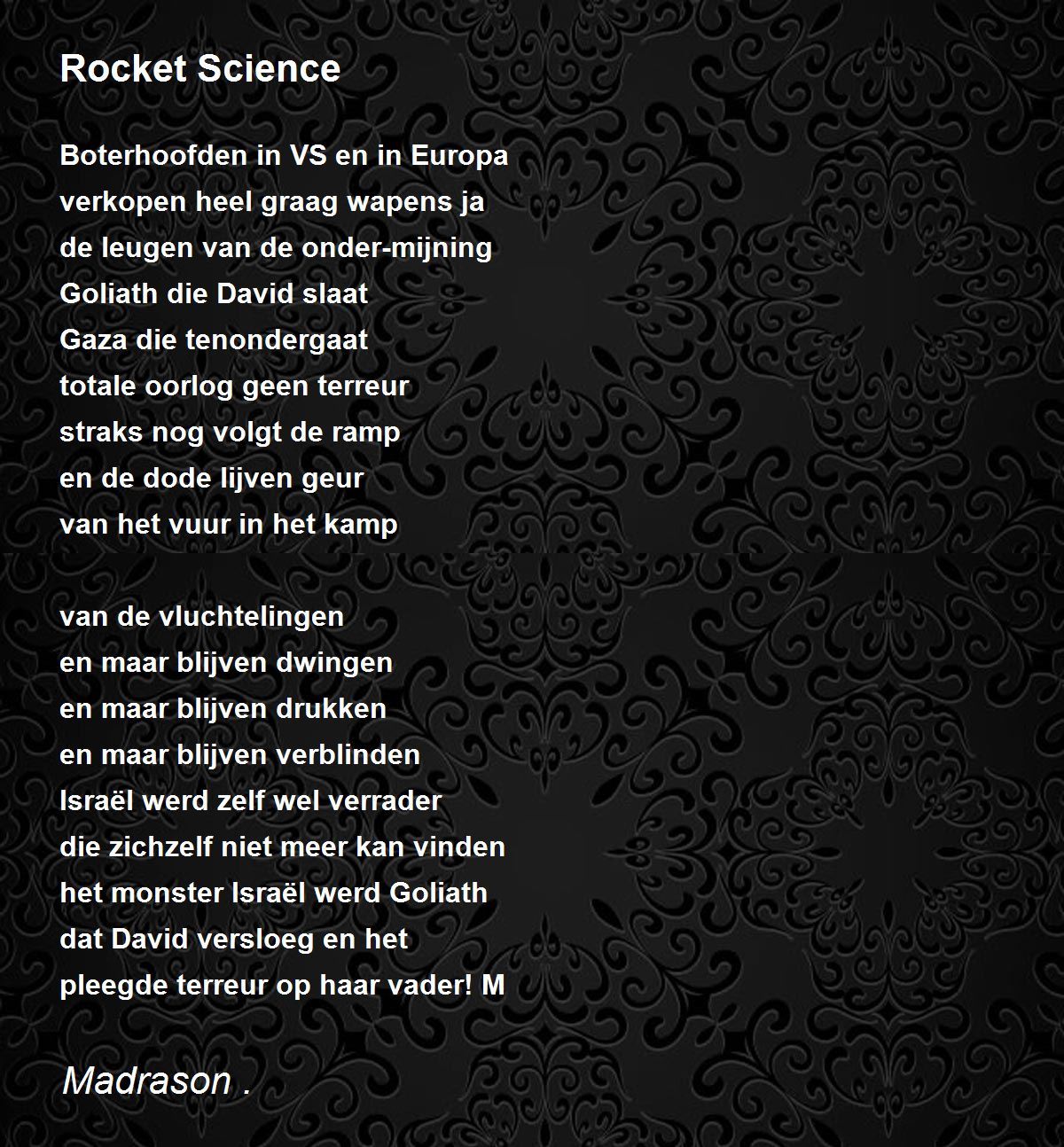 Rocket Science

Boterhoofden in VS en in Europa
verkopen heel graag wapens ja
de leugen van de onder-mijning
Goliath die David slaat
Gaza die tenondergaat
totale oorlog geen terreur
straks nog volgt de ramp
en de dode lijven geur
van het vuur in het kamp

van de vluchtelingen
en maar blijven dwingen
en maar blijven drukken
en maar blijven verblinden
Israël werd zelf wel verrader
die zichzelf niet meer kan vinden
het monster Israël werd Goliath
dat David versloeg en het
pleegde terreur op haar vader! M

Madrason .